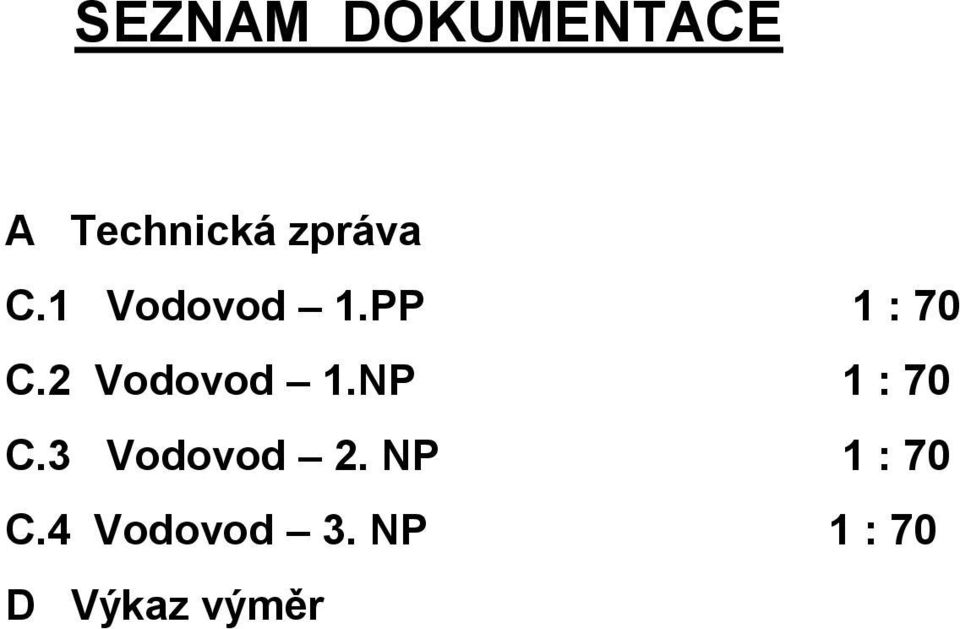 SEZNAM DOKUMENTACE

A Technická zpráva

C.1 Vodovod – 1.PP 1 : 70

C.2 Vodovod – 1.NP 1 : 70

C.3 Vodovod – 2. NP 1 : 70

C.4 Vodovod – 3. NP 1 : 70

D Výkaz výměr